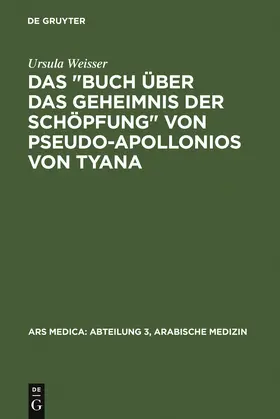 DE GRUYTER

Ursula Weisser

DAS "BUCH ÜBER DAS GEHEIMNIS DER SCHÖPFUNG" VON PSEUDO-APOLLONIOS VON TYANA

ARS MEDICA: ABTEILUNG 3, ARABISCHE MEDIZIN

DE
G